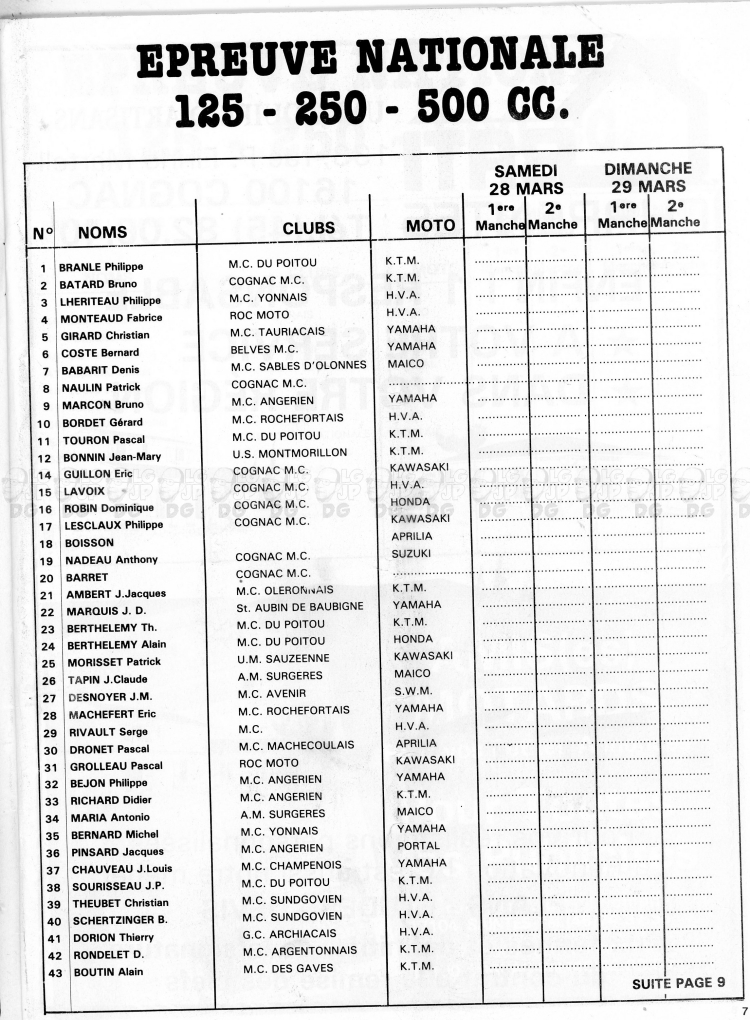 EPREUVE NATIONALE
125 - 250 - 500 CC.

| N° | NOMS | CLUBS | MOTO | SAMEDI 28 MARS 1ere Manche | SAMEDI 28 MARS 2e Manche | DIMANCHE 29 MARS 1ere Manche | DIMANCHE 29 MARS 2e Manche |
|---|---|---|---|---|---|---|---|
| 1 | BRANLE Philippe | M.C. DU POITOU | K.T.M. | | | | |
| 2 | BATARD Bruno | COGNAC M.C. | K.T.M. | | | | |
| 3 | LHERITEAU Philippe | M.C. YONNAIS | H.V.A. | | | | |
| 4 | MONTEAUD Fabrice | ROC MOTO | H.V.A. | | | | |
| 5 | GIRARD Christian | M.C. TAURIACAIS | YAMAHA | | | | |
| 6 | COSTE Bernard | BELVES M.C. | YAMAHA | | | | |
| 7 | BABARIT Denis | M.C. SABLES D'OLONNES | MAICO | | | | |
| 8 | NAULIN Patrick | COGNAC M.C. | | | | | |
| 9 | MARCON Bruno | M.C. ANGERIEN | YAMAHA | | | | |
| 10 | BORDET Gérard | M.C. ROCHEFORTAIS | H.V.A. | | | | |
| 11 | TOURON Pascal | M.C. DU POITOU | K.T.M. | | | | |
| 12 | BONNIN Jean-Mary | U.S. MONTMORILLON | K.T.M. | | | | |
| 14 | GUILLON Eric | COGNAC M.C. | KAWASAKI | | | | |
| 15 | LAVOIX | COGNAC M.C. | | | | | |
| 16 | ROBIN Dominique | COGNAC M.C. | HONDA | | | | |
| 17 | LESCLAUX Philippe | COGNAC M.C. | KAWASAKI | | | | |
| 18 | BOISSON | | APRILIA | | | | |
| 19 | NADEAU Anthony | COGNAC M.C. | SUZUKI | | | | |
| 20 | BARRET | COGNAC M.C. | | | | | |
| 21 | AMBERT J.Jacques | M.C. OLERONNAIS | K.T.M. | | | | |
| 22 | MARQUIS J. D. | St. AUBIN DE BAUBIGNE | YAMAHA | | | | |
| 23 | BERTHELEMY Th. | M.C. DU POITOU | K.T.M. | | | | |
| 24 | BERTHELEMY Alain | M.C. DU POITOU | HONDA | | | | |
| 25 | MORISSET Patrick | U.M. SAUZEENNE | KAWASAKI | | | | |
| 26 | TAPIN J.Claude | A.M. SURGERES | MAICO | | | | |
| 27 | DESNOYER J.M. | M.C. AVENIR | S.W.M. | | | | |
| 28 | MACHEFERT Eric | M.C. ROCHEFORTAIS | YAMAHA | | | | |
| 29 | RIVAULT Serge | M.C. | H.V.A. | | | | |
| 30 | DRONET Pascal | M.C. MACHECOULAIS | APRILIA | | | | |
| 31 | GROLLEAU Pascal | ROC MOTO | KAWASAKI | | | | |
| 32 | BEJON Philippe | M.C. ANGERIEN | YAMAHA | | | | |
| 33 | RICHARD Didier | M.C. ANGERIEN | K.T.M. | | | | |
| 34 | MARIA Antonio | A.M. SURGERES | MAICO | | | | |
| 35 | BERNARD Michel | M.C. YONNAIS | YAMAHA | | | | |
| 36 | PINSARD Jacques | M.C. ANGERIEN | PORTAL | | | | |
| 37 | CHAUVEAU J.Louis | M.C. CHAMPENOIS | YAMAHA | | | | |
| 38 | SOURISSEAU J.P. | M.C. DU POITOU | K.T.M. | | | | |
| 39 | THEUBET Christian | M.C. SUNDGOVIEN | H.V.A. | | | | |
| 40 | SCHERTZINGER B. | M.C. SUNDGOVIEN | H.V.A. | | | | |
| 41 | DORION Thierry | G.C. ARCHIACAIS | H.V.A. | | | | |
| 42 | RONDELET D. | M.C. ARGENTONNAIS | K.T.M. | | | | |
| 43 | BOUTIN Alain | M.C. DES GAVES | K.T.M. | | | | |

SUITE PAGE 9

7